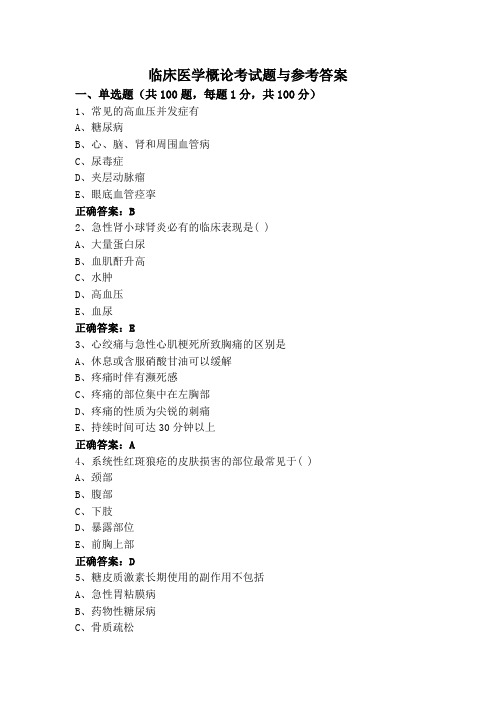 临床医学概论考试题与参考答案

一、单选题（共 100 题，每题 1 分，共 100 分）

1、常见的高血压并发症有

A、糖尿病

B、心、脑、肾和周围血管病

C、尿毒症

D、夹层动脉瘤

E、眼底血管痉挛

正确答案：B

2、急性肾小球肾炎必有的临床表现是( )

A、大量蛋白尿

B、血肌酐升高

C、水肿

D、高血压

E、血尿

正确答案：E

3、心绞痛与急性心肌梗死所致胸痛的区别是

A、休息或含服硝酸甘油可以缓解

B、疼痛时伴有濒死感

C、疼痛的部位集中在左胸部

D、疼痛的性质为尖锐的刺痛

E、持续时间可达 30 分钟以上

正确答案：A

4、系统性红斑狼疮的皮肤损害的部位最常见于( )

A、颈部

B、腹部

C、下肢

D、暴露部位

E、前胸上部

正确答案：D

5、糖皮质激素长期使用的副作用不包括

A、急性胃粘膜病

B、药物性糖尿病

C、骨质疏松